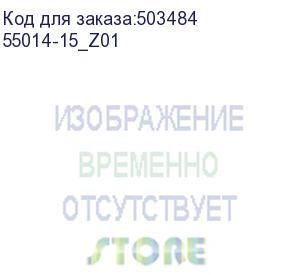 Код для заказа:503484
55014-15_Z01

ИЗОБРАЖЕНИЕ
ВРЕМЕННО
ОТСУТСТВУЕТ

STORE